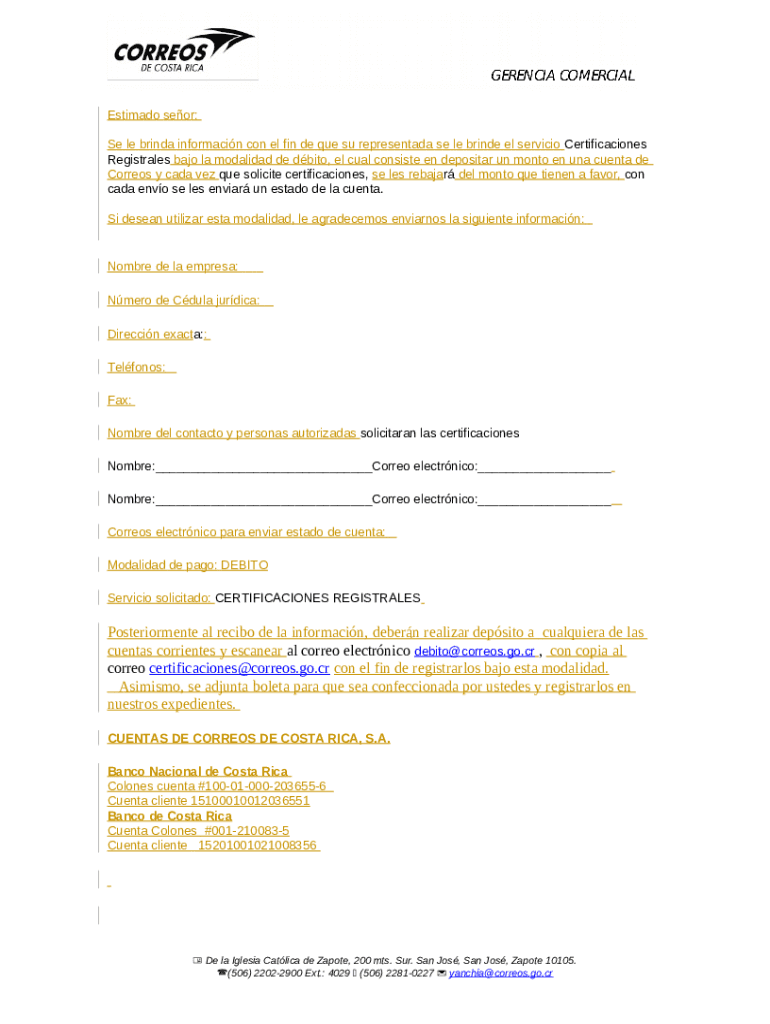 CORREOS
DE COSTA RICA

GERENCIA COMERCIAL

Estimado señor:

Se le brinda información con el fin de que su representada se le brinde el servicio Certificaciones Registrales bajo la modalidad de débito, el cual consiste en depositar un monto en una cuenta de Correos y cada vez que solicite certificaciones, se les rebajará del monto que tienen a favor, con cada envío se les enviará un estado de la cuenta.

Si desean utilizar esta modalidad, le agradecemos enviarnos la siguiente información:

Nombre de la empresa:

Número de Cédula jurídica:

Dirección exacta:

Teléfonos:

Fax:

Nombre del contacto y personas autorizadas solicitaran las certificaciones

Nombre:______________________________Correo electrónico:___________________

Nombre:______________________________Correo electrónico:___________________

Correos electrónico para enviar estado de cuenta:

Modalidad de pago: DEBITO

Servicio solicitado: CERTIFICACIONES REGISTRALES

Posteriormente al recibo de la información, deberán realizar depósito a cualquiera de las cuentas corrientes y escanear al correo electrónico debito@correos.go.cr , con copia al correo certificaciones@correos.go.cr con el fin de registrarlos bajo esta modalidad. Asimismo, se adjunta boleta para que sea confeccionada por ustedes y registrarlos en nuestros expedientes.

CUENTAS DE CORREOS DE COSTA RICA, S.A.

Banco Nacional de Costa Rica
Colones cuenta #100-01-000-203655-6
Cuenta cliente 15100010012036551
Banco de Costa Rica
Cuenta Colones #001-210083-5
Cuenta cliente 15201001021008356

De la Iglesia Católica de Zapote, 200 mts. Sur. San José, San José, Zapote 10105.
(506) 2202-2900 Ext.: 4029 (506) 2281-0227 yanchia@correos.go.cr